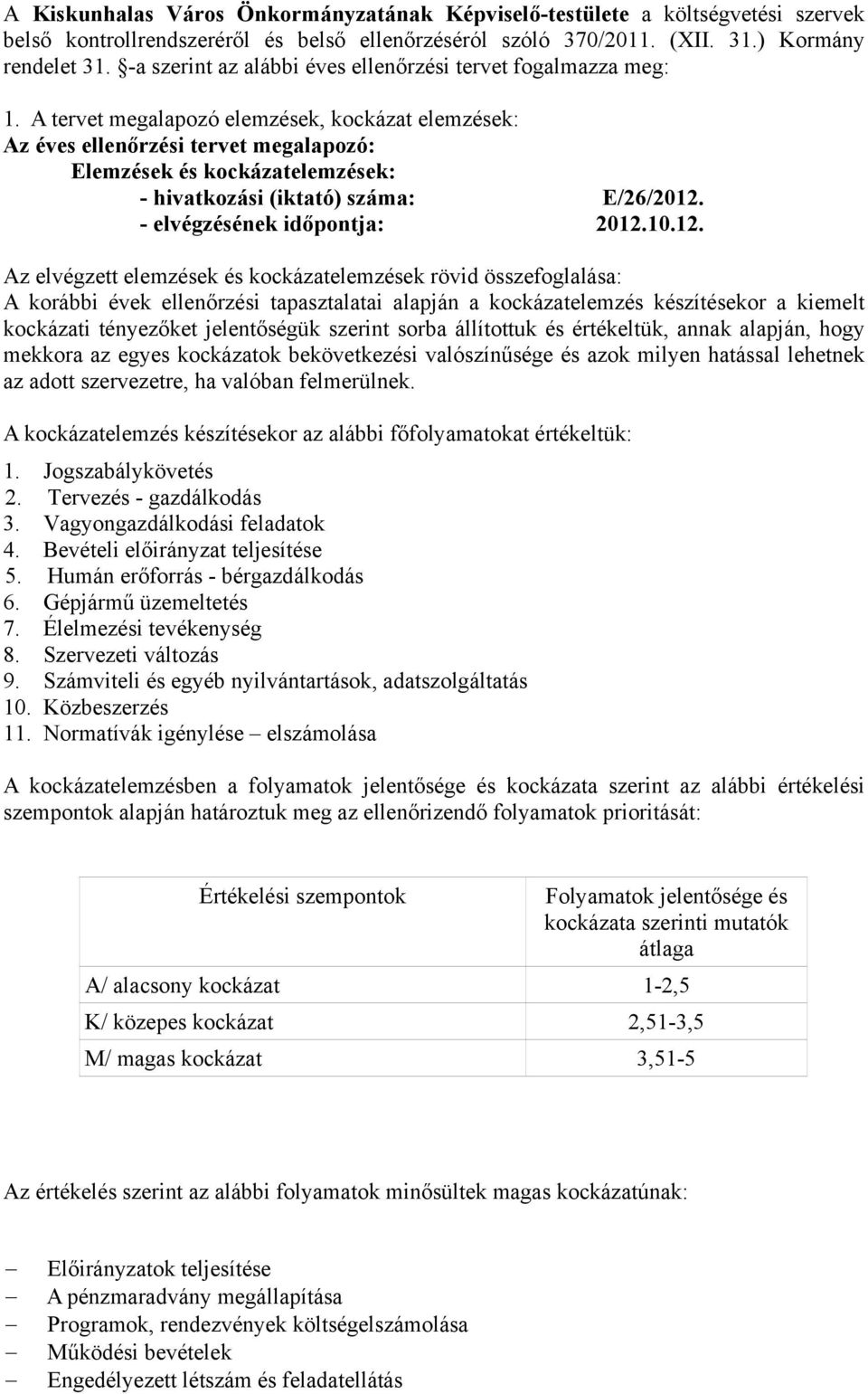 A Kiskunhalas Város Önkormányzatának Képviselő-testülete a költségvetési szervek belső kontrollrendszeréről és belső ellenőrzéséről szóló 370/2011. (XII. 31.) Kormány rendelet 31. §-a szerint az alábbi éves ellenőrzési tervet fogalmazza meg:

1. A tervet megalapozó elemzések, kockázat elemzések:
Az éves ellenőrzési tervet megalapozó:
Elemzések és kockázatelemzések:
- hivatkozási (iktató) száma: E/26/2012.
- elvégzésének időpontja: 2012.10.12.

Az elvégzett elemzések és kockázatelemzések rövid összefoglalása:
A korábbi évek ellenőrzési tapasztalatai alapján a kockázatelemzés készítésekor a kiemelt kockázati tényezőket jelentőségük szerint sorba állítottuk és értékeltük, annak alapján, hogy mekkora az egyes kockázatok bekövetkezési valószínűsége és azok milyen hatással lehetnek az adott szervezetre, ha valóban felmerülnek.

A kockázatelemzés készítésekor az alábbi főfolyamatokat értékeltük:
1. Jogszabálykövetés
2. Tervezés - gazdálkodás
3. Vagyongazdálkodási feladatok
4. Bevételi előirányzat teljesítése
5. Humán erőforrás - bérgazdálkodás
6. Gépjármű üzemeltetés
7. Élelmezési tevékenység
8. Szervezeti változás
9. Számviteli és egyéb nyilvántartások, adatszolgáltatás
10. Közbeszerzés
11. Normatívák igénylése – elszámolása

A kockázatelemzésben a folyamatok jelentősége és kockázata szerint az alábbi értékelési szempontok alapján határoztuk meg az ellenőrizendő folyamatok prioritását:

| Értékelési szempontok | Folyamatok jelentősége és kockázata szerinti mutatók átlaga |
|---|---|
| A/ alacsony kockázat | 1-2,5 |
| K/ közepes kockázat | 2,51-3,5 |
| M/ magas kockázat | 3,51-5 |

Az értékelés szerint az alábbi folyamatok minősültek magas kockázatúnak:

– Előirányzatok teljesítése
– A pénzmaradvány megállapítása
– Programok, rendezvények költségelszámolása
– Működési bevételek
– Engedélyezett létszám és feladatellátás